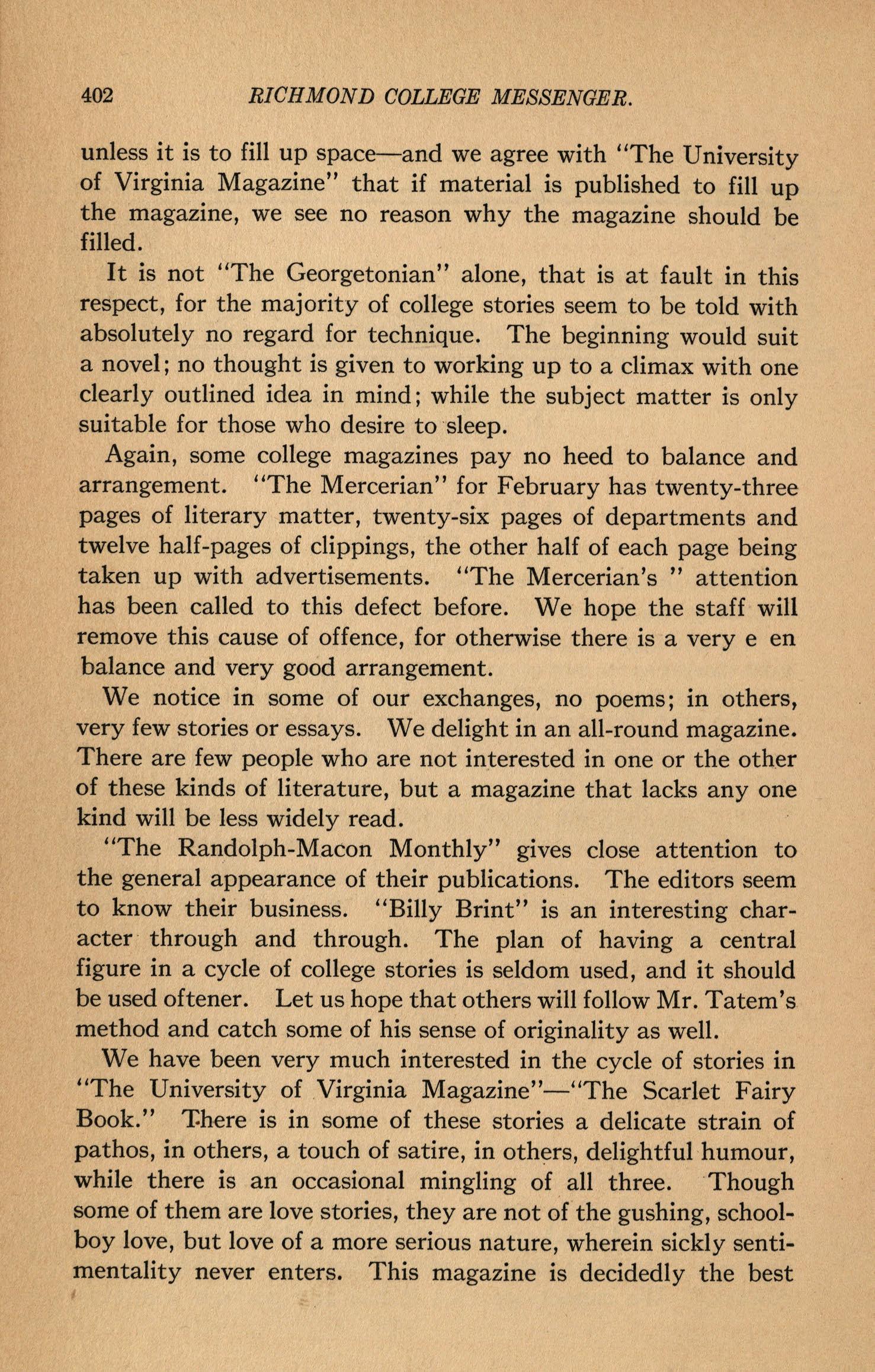 402 RICHMOND COLLEGE MESSENGER.

unless it is to fill up space—and we agree with "The University of Virginia Magazine" that if material is published to fill up the magazine, we see no reason why the magazine should be filled.

It is not "The Georgetonian" alone, that is at fault in this respect, for the majority of college stories seem to be told with absolutely no regard for technique. The beginning would suit a novel; no thought is given to working up to a climax with one clearly outlined idea in mind; while the subject matter is only suitable for those who desire to sleep.

Again, some college magazines pay no heed to balance and arrangement. "The Mercerian" for February has twenty-three pages of literary matter, twenty-six pages of departments and twelve half-pages of clippings, the other half of each page being taken up with advertisements. "The Mercerian's " attention has been called to this defect before. We hope the staff will remove this cause of offence, for otherwise there is a very e en balance and very good arrangement.

We notice in some of our exchanges, no poems; in others, very few stories or essays. We delight in an all-round magazine. There are few people who are not interested in one or the other of these kinds of literature, but a magazine that lacks any one kind will be less widely read.

"The Randolph-Macon Monthly" gives close attention to the general appearance of their publications. The editors seem to know their business. "Billy Brint" is an interesting character through and through. The plan of having a central figure in a cycle of college stories is seldom used, and it should be used oftener. Let us hope that others will follow Mr. Tatem's method and catch some of his sense of originality as well.

We have been very much interested in the cycle of stories in "The University of Virginia Magazine"—"The Scarlet Fairy Book." There is in some of these stories a delicate strain of pathos, in others, a touch of satire, in others, delightful humour, while there is an occasional mingling of all three. Though some of them are love stories, they are not of the gushing, schoolboy love, but love of a more serious nature, wherein sickly sentimentality never enters. This magazine is decidedly the best